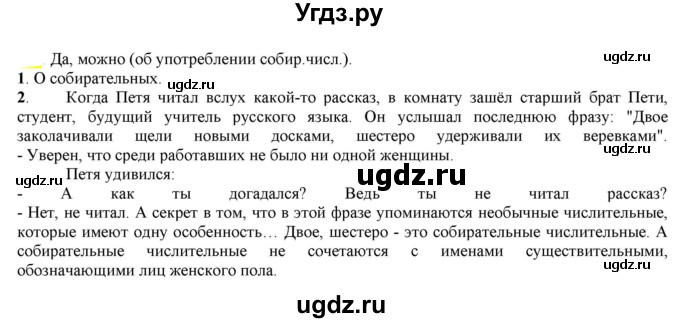 Угдз.ру

Да, можно (об употреблении собир.числ.).

ugdz.ru

1. О собирательных.

ugdz.ru

2. Когда Петя читал вслух какой-то рассказ, в комнату зашёл старший брат Пети, студент, будущий учитель русского языка. Он услышал последнюю фразу: "Двое заколачивали щели новыми досками, шестеро удерживали их веревками".

ugdz.ru

- Уверен, что среди работавших не было ни одной женщины.

ugdz.ru

Петя удивился:

ugdz.ru

- А как ты догадался? Ведь ты не читал рассказ?
- Нет, не читал. А секрет в том, что в этой фразе упоминаются необычные числительные, которые имеют одну особенность… Двое, шестеро - это собирательные числительные. А собирательные числительные не сочетаются с именами существительными, обозначающими лиц женского пола.

ugdz.ru

ugdz.ru